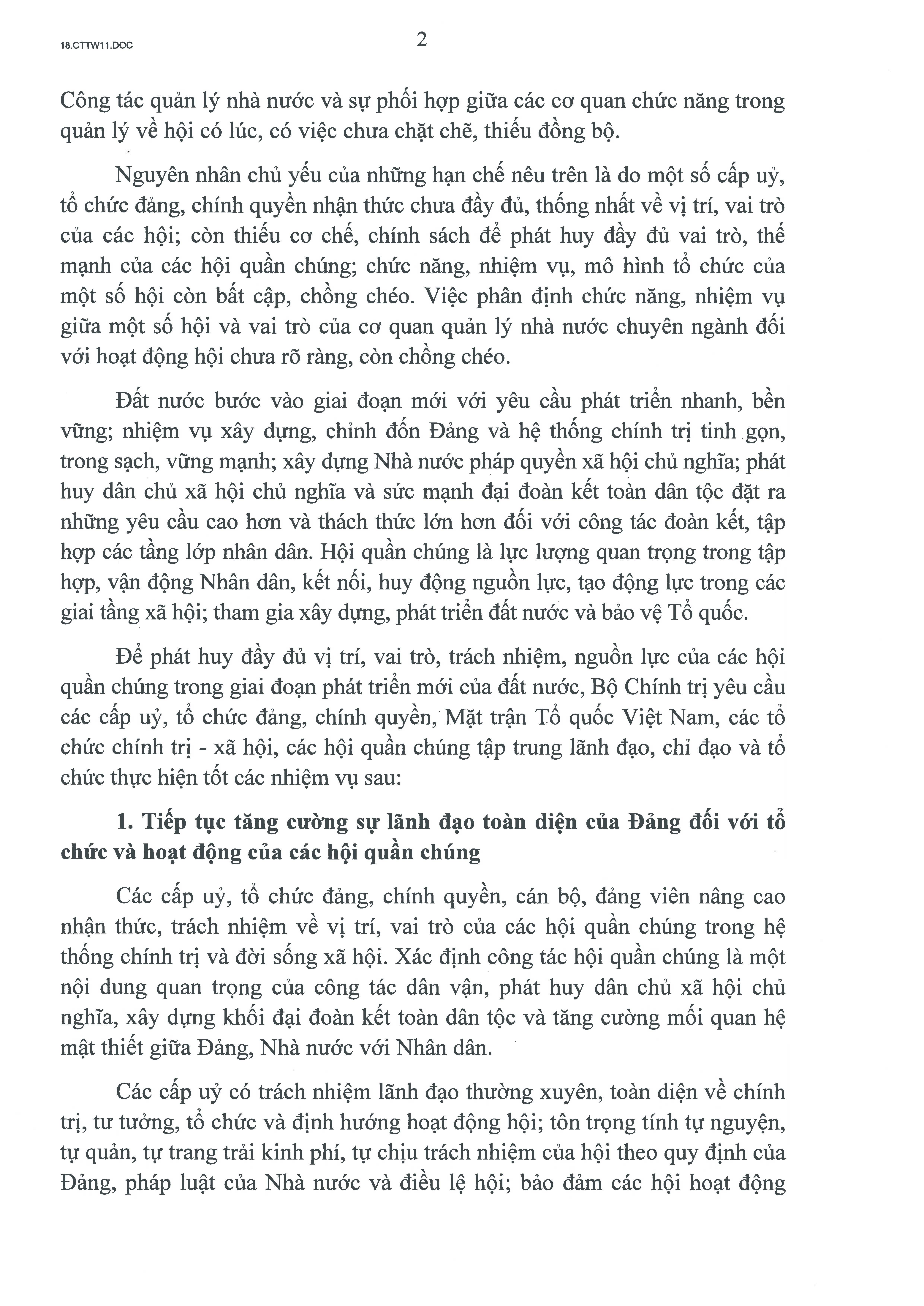 18.CTTW11.DOC

2

Công tác quản lý nhà nước và sự phối hợp giữa các cơ quan chức năng trong quản lý về hội có lúc, có việc chưa chặt chẽ, thiếu đồng bộ.

Nguyên nhân chủ yếu của những hạn chế nêu trên là do một số cấp uỷ, tổ chức đảng, chính quyền nhận thức chưa đầy đủ, thống nhất về vị trí, vai trò của các hội; còn thiếu cơ chế, chính sách để phát huy đầy đủ vai trò, thế mạnh của các hội quần chúng; chức năng, nhiệm vụ, mô hình tổ chức của một số hội còn bất cập, chồng chéo. Việc phân định chức năng, nhiệm vụ giữa một số hội và vai trò của cơ quan quản lý nhà nước chuyên ngành đối với hoạt động hội chưa rõ ràng, còn chồng chéo.

Đất nước bước vào giai đoạn mới với yêu cầu phát triển nhanh, bền vững; nhiệm vụ xây dựng, chỉnh đốn Đảng và hệ thống chính trị tinh gọn, trong sạch, vững mạnh; xây dựng Nhà nước pháp quyền xã hội chủ nghĩa; phát huy dân chủ xã hội chủ nghĩa và sức mạnh đại đoàn kết toàn dân tộc đặt ra những yêu cầu cao hơn và thách thức lớn hơn đối với công tác đoàn kết, tập hợp các tầng lớp nhân dân. Hội quần chúng là lực lượng quan trọng trong tập hợp, vận động Nhân dân, kết nối, huy động nguồn lực, tạo động lực trong các giai tầng xã hội; tham gia xây dựng, phát triển đất nước và bảo vệ Tổ quốc.

Để phát huy đầy đủ vị trí, vai trò, trách nhiệm, nguồn lực của các hội quần chúng trong giai đoạn phát triển mới của đất nước, Bộ Chính trị yêu cầu các cấp uỷ, tổ chức đảng, chính quyền, Mặt trận Tổ quốc Việt Nam, các tổ chức chính trị - xã hội, các hội quần chúng tập trung lãnh đạo, chỉ đạo và tổ chức thực hiện tốt các nhiệm vụ sau:

1. Tiếp tục tăng cường sự lãnh đạo toàn diện của Đảng đối với tổ chức và hoạt động của các hội quần chúng

Các cấp uỷ, tổ chức đảng, chính quyền, cán bộ, đảng viên nâng cao nhận thức, trách nhiệm về vị trí, vai trò của các hội quần chúng trong hệ thống chính trị và đời sống xã hội. Xác định công tác hội quần chúng là một nội dung quan trọng của công tác dân vận, phát huy dân chủ xã hội chủ nghĩa, xây dựng khối đại đoàn kết toàn dân tộc và tăng cường mối quan hệ mật thiết giữa Đảng, Nhà nước với Nhân dân.

Các cấp uỷ có trách nhiệm lãnh đạo thường xuyên, toàn diện về chính trị, tư tưởng, tổ chức và định hướng hoạt động hội; tôn trọng tính tự nguyện, tự quản, tự trang trải kinh phí, tự chịu trách nhiệm của hội theo quy định của Đảng, pháp luật của Nhà nước và điều lệ hội; bảo đảm các hội hoạt động